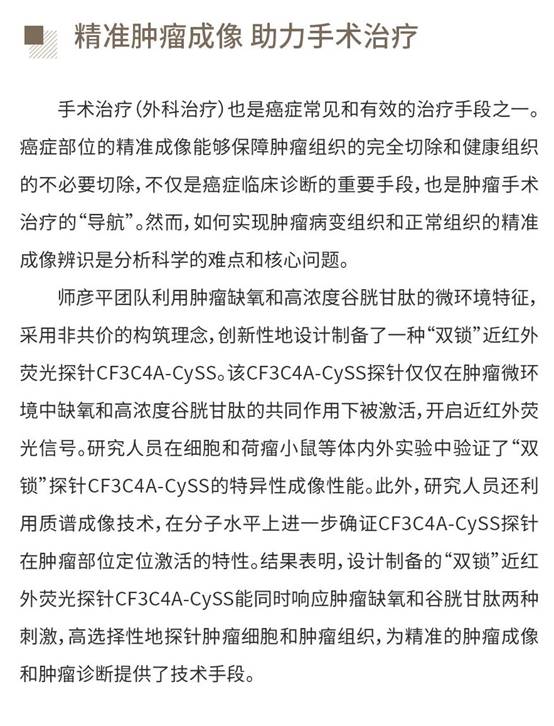 精准肿瘤成像 助力手术治疗

手术治疗（外科治疗）也是癌症常见和有效的治疗手段之一。癌症部位的精准成像能够保障肿瘤组织的完全切除和健康组织的不必要切除，不仅是癌症临床诊断的重要手段，也是肿瘤手术治疗的“导航”。然而，如何实现肿瘤病变组织和正常组织的精准成像辨识是分析科学的难点和核心问题。

师彦平团队利用肿瘤缺氧和高浓度谷胱甘肽的微环境特征，采用非共价的构筑理念，创新性地设计制备了一种“双锁”近红外荧光探针CF3C4A-CySS。该CF3C4A-CySS探针仅仅在肿瘤微环境中缺氧和高浓度谷胱甘肽的共同作用下被激活，开启近红外荧光信号。研究人员在细胞和荷瘤小鼠等体内外实验中验证了“双锁”探针CF3C4A-CySS的特异性成像性能。此外，研究人员还利用质谱成像技术，在分子水平上进一步确证CF3C4A-CySS探针在肿瘤部位定位激活的特性。结果表明，设计制备的“双锁”近红外荧光探针CF3C4A-CySS能同时响应肿瘤缺氧和谷胱甘肽两种刺激，高选择性地探针肿瘤细胞和肿瘤组织，为精准的肿瘤成像和肿瘤诊断提供了技术手段。